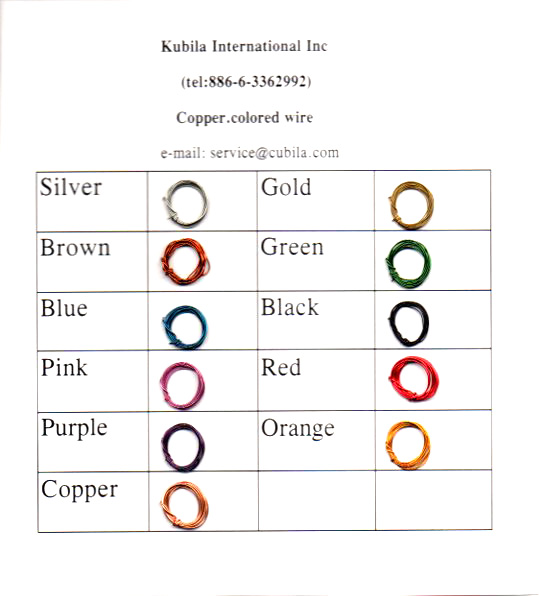 Kubila International Inc

(tel:886-6-3362992)

Copper.colored wire

e-mail: service@cubila.com

| Silver | | Gold | |
|---|---|---|---|
| Brown | | Green | |
| Blue | | Black | |
| Pink | | Red | |
| Purple | | Orange | |
| Copper | | | |